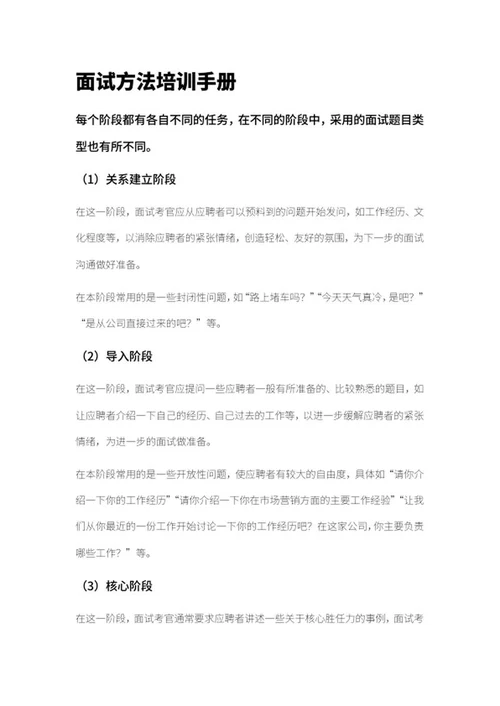 面试方法培训手册

每个阶段都有各自不同的任务，在不同的阶段中，采用的面试题目类型也有所不同。

（1）关系建立阶段

在这一阶段，面试考官应从应聘者可以预料到的问题开始发问，如工作经历、文化程度等，以消除应聘者的紧张情绪，创造轻松、友好的氛围，为下一步的面试沟通做好准备。

在本阶段常用的是一些封闭性问题，如“路上堵车吗？”“今天天气真冷，是吧？”“是从公司直接过来的吧？”等。

（2）导入阶段

在这一阶段，面试考官应提问一些应聘者一般有所准备的、比较熟悉的题目，如让应聘者介绍一下自己的经历、自己过去的工作等，以进一步缓解应聘者的紧张情绪，为进一步的面试做准备。

在本阶段常用的是一些开放性问题，使应聘者有较大的自由度，具体如“请你介绍一下你的工作经历”“请你介绍一下你在市场营销方面的主要工作经验”“让我们从你最近的一份工作开始讨论一下你的工作经历吧？在这家公司，你主要负责哪些工作？”等。

（3）核心阶段

在这一阶段，面试考官通常要求应聘者讲述一些关于核心胜任力的事例，面试考